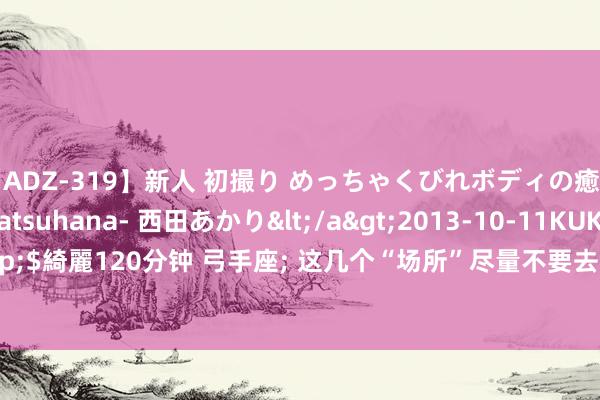 ADZ-319】新人 初撮り めっちゃくびれボディの癒
atsuhana- 西田あかり&lt;/a&gt;2013-10-11KUK
p;$綺麗120分钟 弓手座; 这几个“场所”尽量不要去